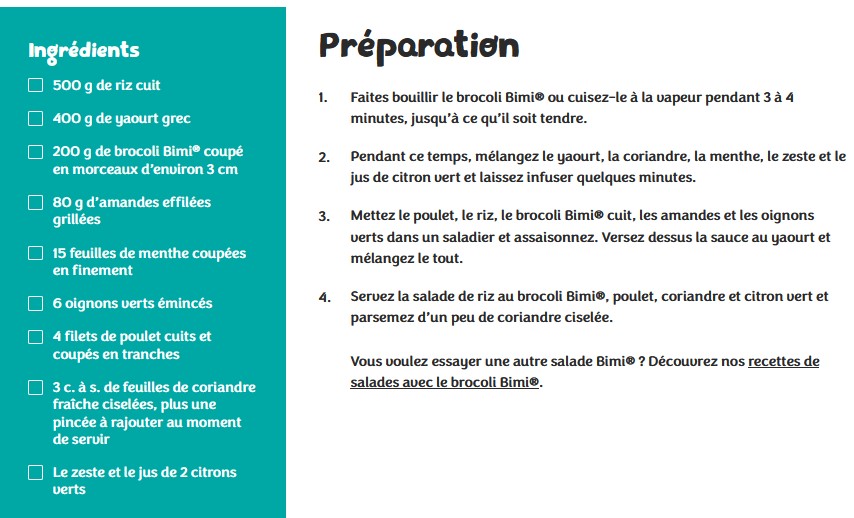 Ingrédients

☐ 500 g de riz cuit

☐ 400 g de yaourt grec

☐ 200 g de brocoli Bimi® coupé en morceaux d'environ 3 cm

☐ 80 g d'amandes effilées grillées

☐ 15 feuilles de menthe coupées en finement

☐ 6 oignons verts émincés

☐ 4 filets de poulet cuits et coupés en tranches

☐ 3 c. à s. de feuilles de coriandre fraîche ciselées, plus une pincée à rajouter au moment de servir

☐ Le zeste et le jus de 2 citrons verts

Préparation

1. Faites bouillir le brocoli Bimi® ou cuisez-le à la vapeur pendant 3 à 4 minutes, jusqu'à ce qu'il soit tendre.

2. Pendant ce temps, mélangez le yaourt, la coriandre, la menthe, le zeste et le jus de citron vert et laissez infuser quelques minutes.

3. Mettez le poulet, le riz, le brocoli Bimi® cuit, les amandes et les oignons verts dans un saladier et assaisonnez. Versez dessus la sauce au yaourt et mélangez le tout.

4. Servez la salade de riz au brocoli Bimi®, poulet, coriandre et citron vert et parsemez d'un peu de coriandre ciselée.

Vous voulez essayer une autre salade Bimi® ? Découvrez nos recettes de salades avec le brocoli Bimi®.